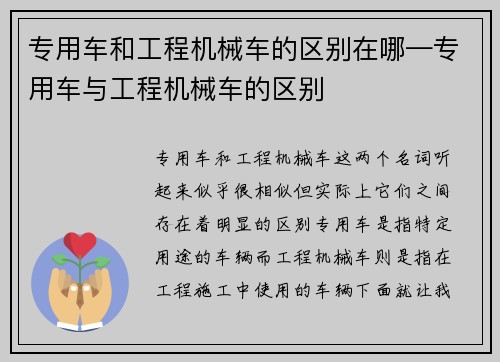 专用车和工程机械车的区别在哪—专用车与工程机械车的区别

专用车和工程机械车这两个名词听起来似乎很相似但实际上它们之间存在着明显的区别专用车是指特定用途的车辆而工程机械车则是指在工程施工中使用的车辆下面就让我